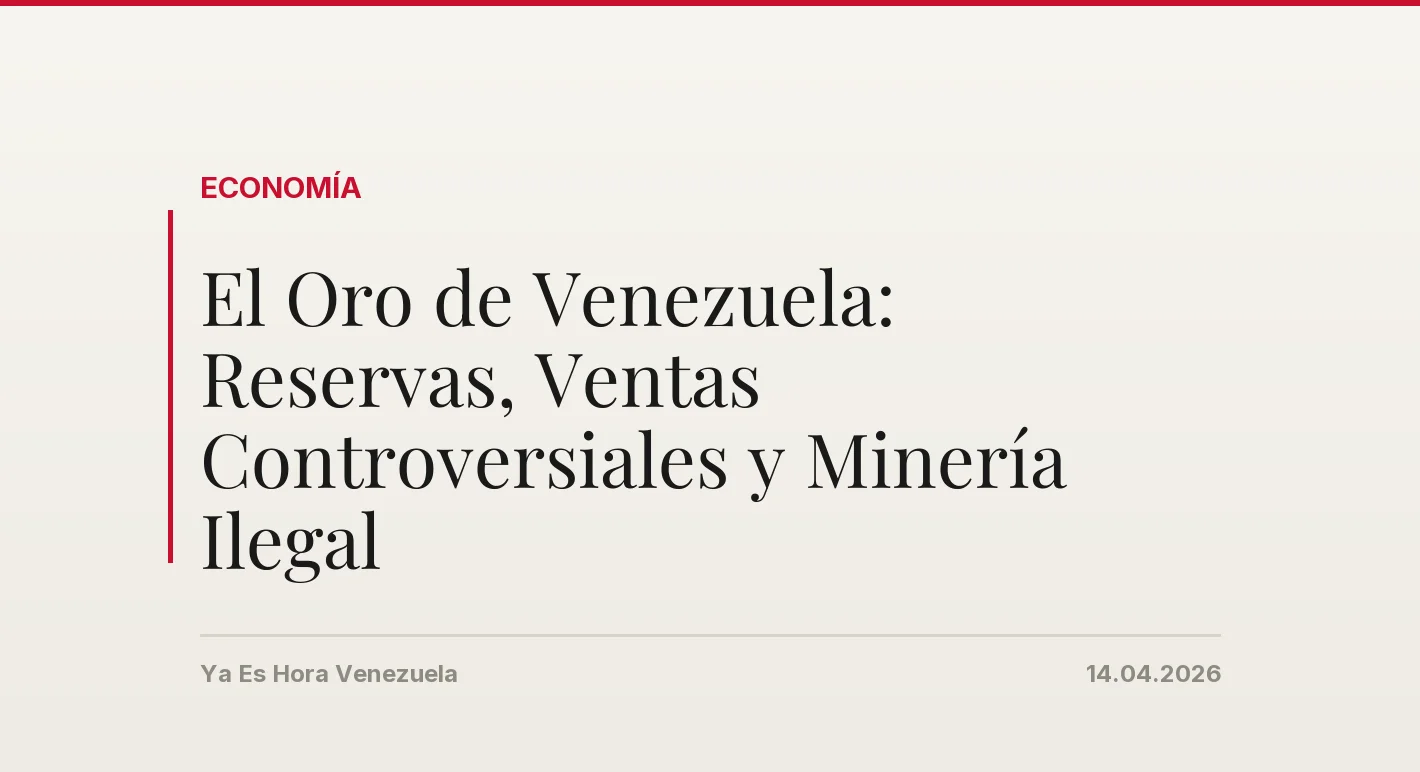 ECONOMÍA

El Oro de Venezuela: Reservas, Ventas Controversiales y Minería Ilegal

Ya Es Hora Venezuela

14.04.2026